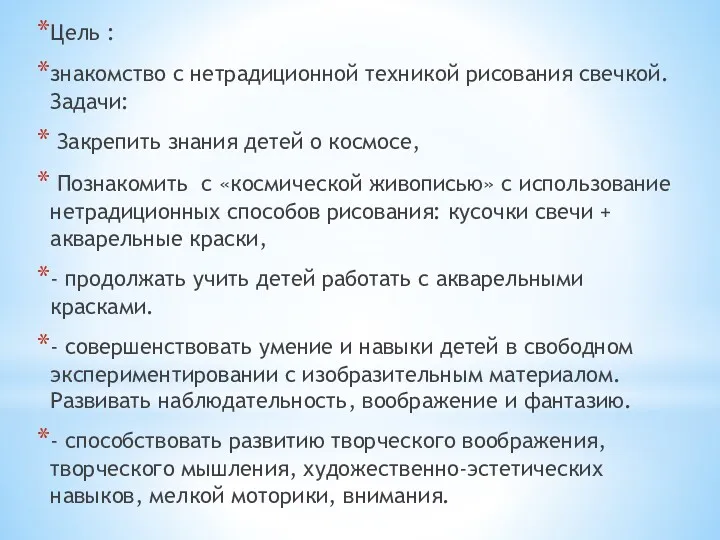 *Цель :

*знакомство с нетрадиционной техникой рисования свечкой. Задачи:

* Закрепить знания детей о космосе,

* Познакомить с «космической живописью» с использование нетрадиционных способов рисования: кусочки свечи + акварельные краски,

*- продолжать учить детей работать с акварельными красками.

*- совершенствовать умение и навыки детей в свободном экспериментировании с изобразительным материалом. Развивать наблюдательность, воображение и фантазию.

*- способствовать развитию творческого воображения, творческого мышления, художественно-эстетических навыков, мелкой моторики, внимания.